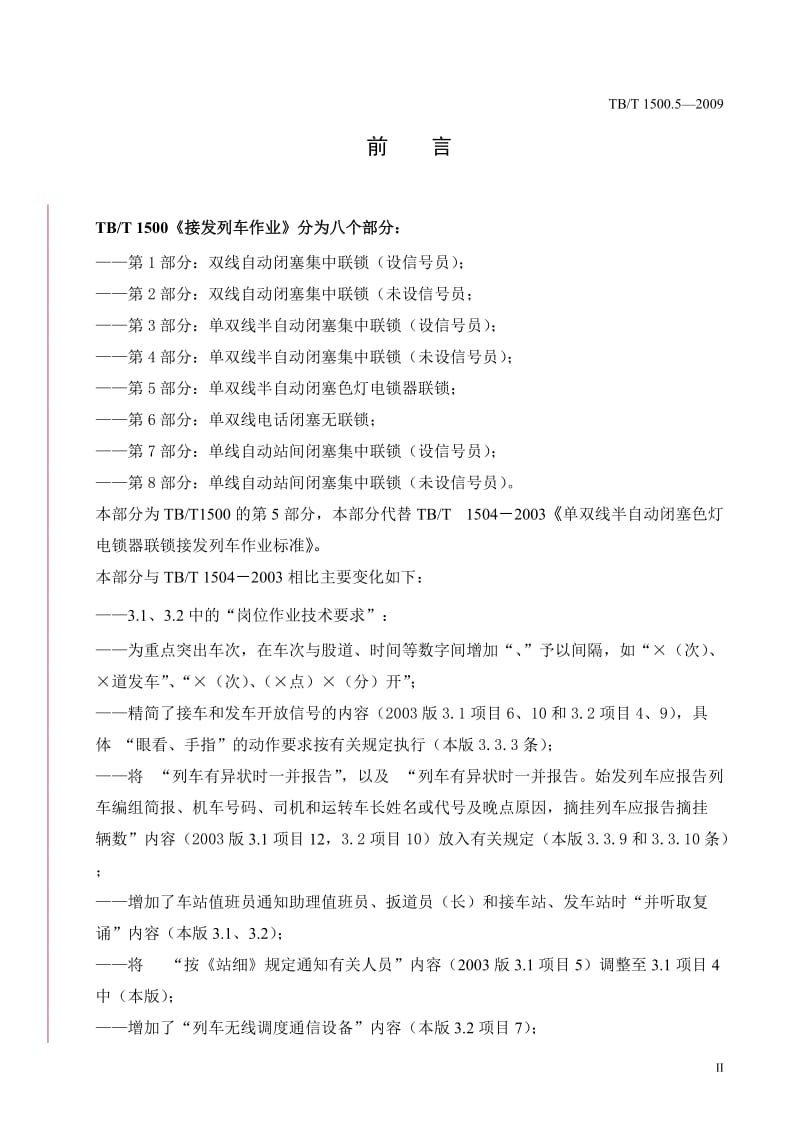 TB/T 1500.5—2009

前　言

TB/T 1500《接发列车作业》分为八个部分：

——第 1 部分：双线自动闭塞集中联锁（设信号员）；

——第 2 部分：双线自动闭塞集中联锁（未设信号员；

——第 3 部分：单双线半自动闭塞集中联锁（设信号员）；

——第 4 部分：单双线半自动闭塞集中联锁（未设信号员）；

——第 5 部分：单双线半自动闭塞色灯电锁器联锁；

——第 6 部分：单双线电话闭塞无联锁；

——第 7 部分：单线自动站间闭塞集中联锁（设信号员）；

——第 8 部分：单线自动站间闭塞集中联锁（未设信号员）。

本部分为 TB/T1500 的第 5 部分，本部分代替 TB/T　1504－2003《单双线半自动闭塞色灯电锁器联锁接发列车作业标准》。

本部分与 TB/T 1504－2003 相比主要变化如下：

——3.1、3.2 中的“岗位作业技术要求”：

——为重点突出车次，在车次与股道、时间等数字间增加“、”予以间隔，如“×（次）、×道发车”、“×（次）、(×点）×（分）开”；

——精简了接车和发车开放信号的内容（2003 版 3.1 项目 6、10 和 3.2 项目 4、9），具体 “眼看、手指”的动作要求按有关规定执行（本版 3.3.3 条）；

——将 “列车有异状时一并报告”，以及 “列车有异状时一并报告。始发列车应报告列车编组简报、机车号码、司机和运转车长姓名或代号及晚点原因，摘挂列车应报告摘挂辆数”内容（2003 版 3.1 项目 12，3.2 项目 10）放入有关规定（本版 3.3.9 和 3.3.10 条）；

——增加了车站值班员通知助理值班员、扳道员（长）和接车站、发车站时“并听取复诵”内容（本版 3.1、3.2）；

——将 “按《站细》规定通知有关人员”内容（2003 版 3.1 项目 5）调整至 3.1 项目 4 中（本版）；

——增加了“列车无线调度通信设备”内容（本版 3.2 项目 7）；

II